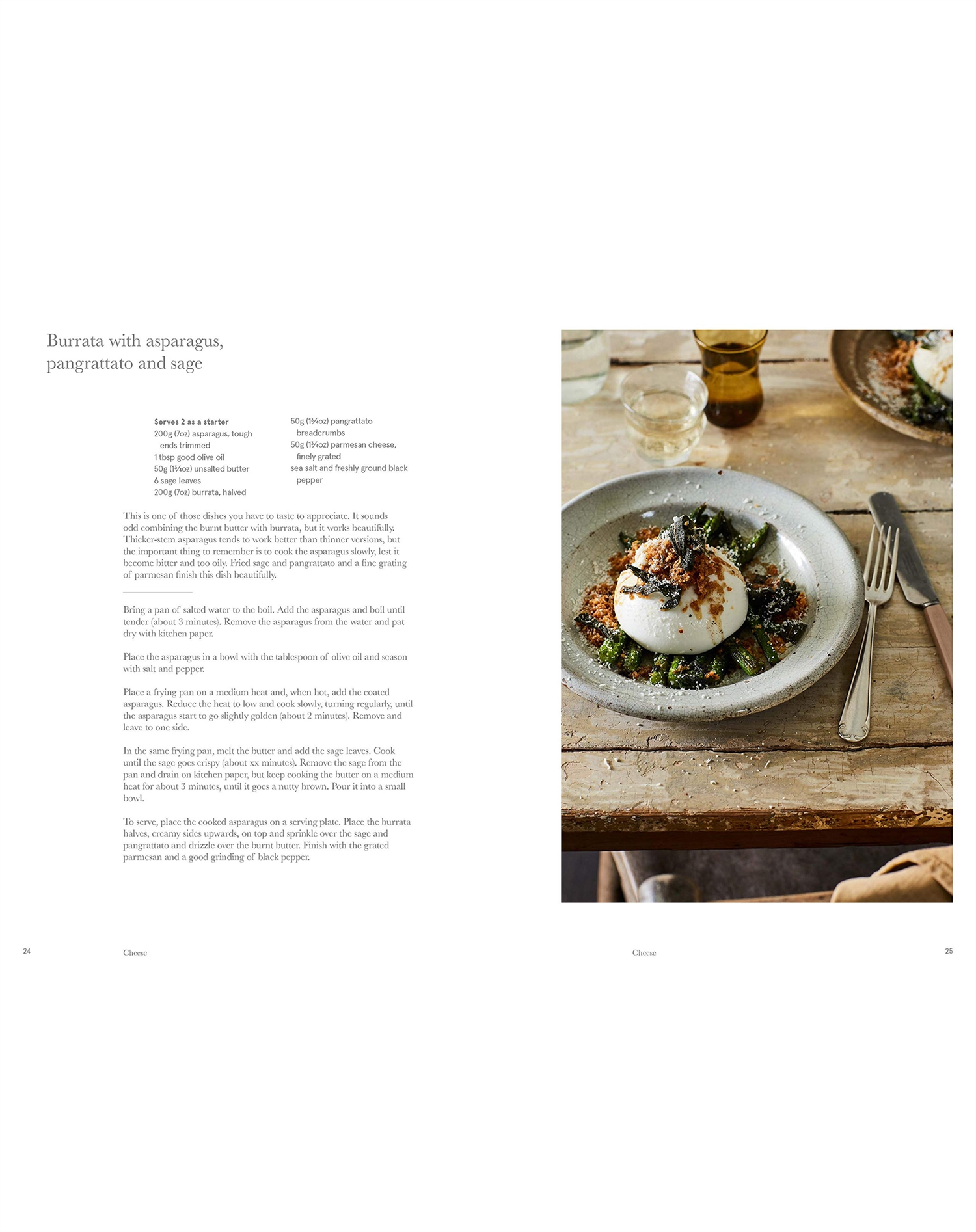 Burrata with asparagus, pangrattato and sage

Serves 2 as a starter
200g (7oz) asparagus, tough ends trimmed
1 tbsp good olive oil
50g (1¾oz) unsalted butter
6 sage leaves
200g (7oz) burrata, halved
50g (1¾oz) pangrattato breadcrumbs
50g (1¾oz) parmesan cheese, finely grated
sea salt and freshly ground black pepper

This is one of those dishes you have to taste to appreciate. It sounds odd combining the burnt butter with burrata, but it works beautifully. Thicker-stem asparagus tends to work better than thinner versions, but the important thing to remember is to cook the asparagus slowly, lest it become bitter and too oily. Fried sage and pangrattato and a fine grating of parmesan finish this dish beautifully.

Bring a pan of salted water to the boil. Add the asparagus and boil until tender (about 3 minutes). Remove the asparagus from the water and pat dry with kitchen paper.

Place the asparagus in a bowl with the tablespoon of olive oil and season with salt and pepper.

Place a frying pan on a medium heat and, when hot, add the coated asparagus. Reduce the heat to low and cook slowly, turning regularly, until the asparagus start to go slightly golden (about 2 minutes). Remove and leave to one side.

In the same frying pan, melt the butter and add the sage leaves. Cook until the sage goes crispy (about xx minutes). Remove the sage from the pan and drain on kitchen paper, but keep cooking the butter on a medium heat for about 3 minutes, until it goes a nutty brown. Pour it into a small bowl.

To serve, place the cooked asparagus on a serving plate. Place the burrata halves, creamy sides upwards, on top and sprinkle over the sage and pangrattato and drizzle over the burnt butter. Finish with the grated parmesan and a good grinding of black pepper.

24 Cheese

Cheese 25